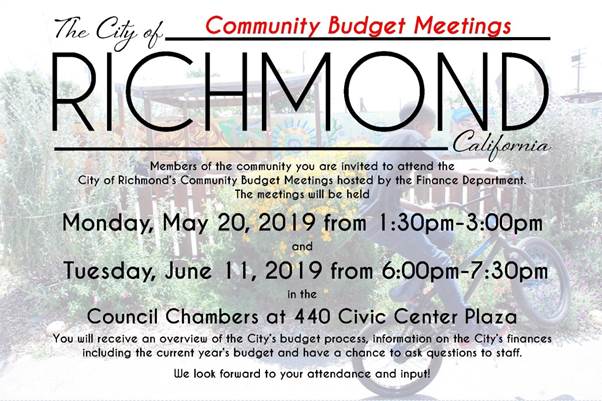 The City of Community Budget Meetings

RICHMOND

California

Members of the community you are invited to attend the City of Richmond's Community Budget Meetings hosted by the Finance Department. The meetings will be held

Monday, May 20, 2019 from 1:30pm-3:00pm

and

Tuesday, June 11, 2019 from 6:00pm-7:30pm

in the

Council Chambers at 440 Civic Center Plaza

You will receive an overview of the City's budget process, information on the City's finances including the current year's budget and have a chance to ask questions to staff.

We look forward to your attendance and input!